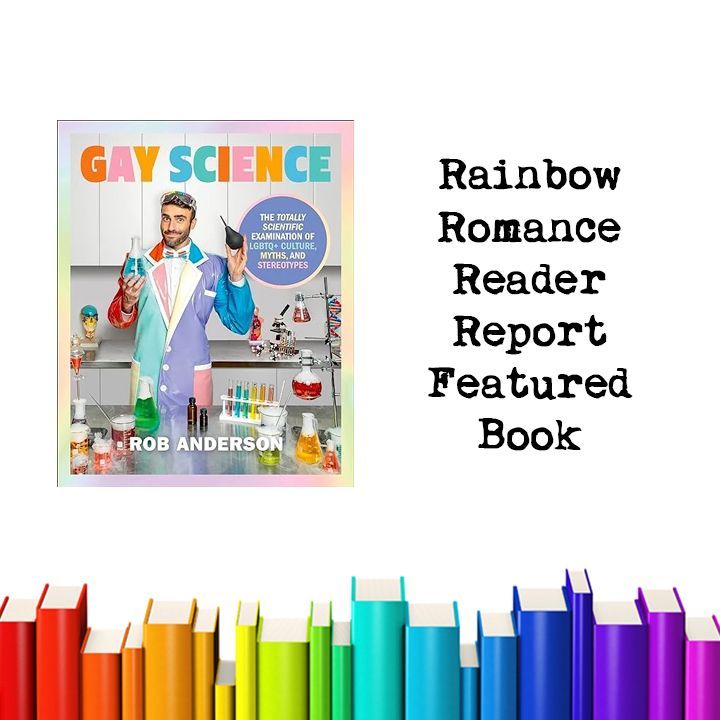 GAY SCIENCE

THE TOTALLY SCIENTIFIC EXAMINATION OF LGBTQ+ CULTURE, MYTHS, AND STEREOTYPES

ROB ANDERSON

Rainbow Romance Reader Report Featured Book